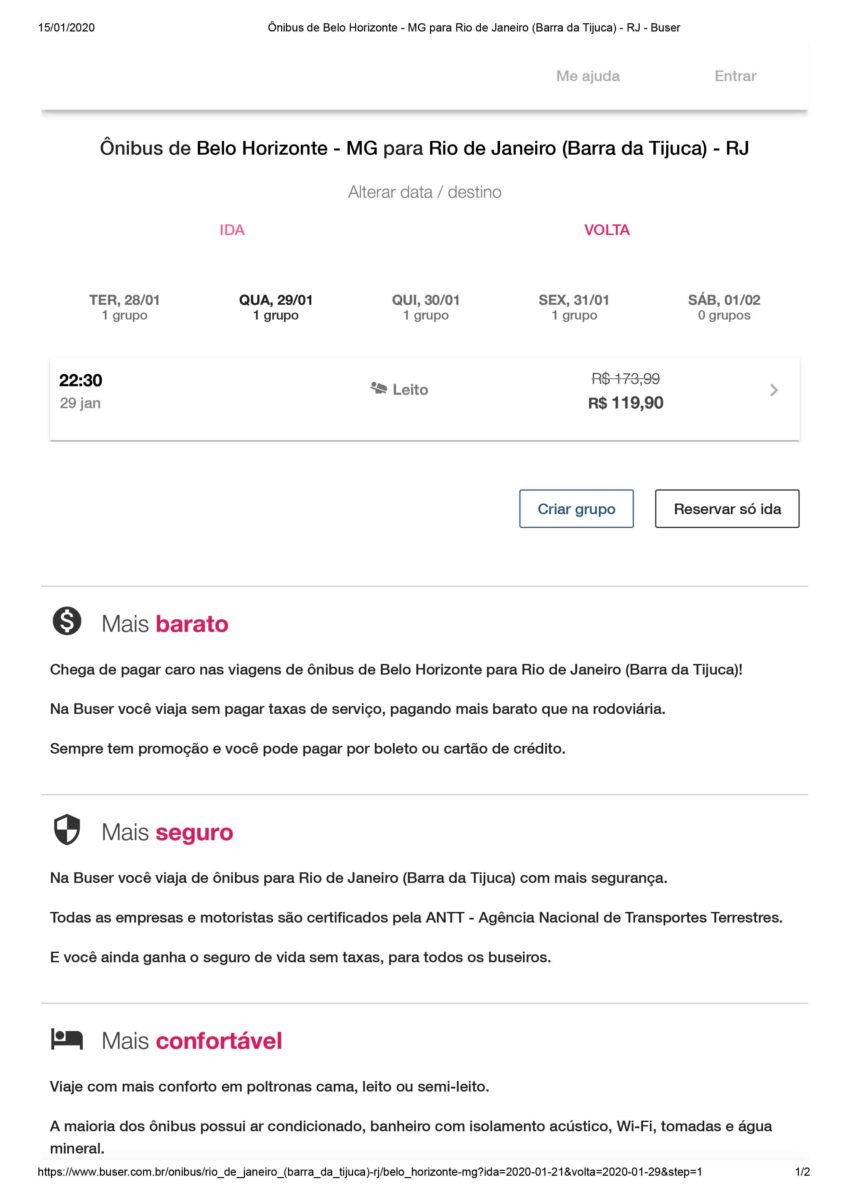 15/01/2020 Ônibus de Belo Horizonte - MG para Rio de Janeiro (Barra da Tijuca) - RJ - Buser

Me ajuda Entrar

Ônibus de Belo Horizonte - MG para Rio de Janeiro (Barra da Tijuca) - RJ

Alterar data / destino

IDA VOLTA

TER, 28/01
1 grupo

QUA, 29/01
1 grupo

QUI, 30/01
1 grupo

SEX, 31/01
1 grupo

SÁB, 01/02
0 grupos

22:30
29 jan

Leito

R$ 173,99
R$ 119,90

Criar grupo Reservar só ida

Mais barato

Chega de pagar caro nas viagens de ônibus de Belo Horizonte para Rio de Janeiro (Barra da Tijuca)!

Na Buser você viaja sem pagar taxas de serviço, pagando mais barato que na rodoviária.

Sempre tem promoção e você pode pagar por boleto ou cartão de crédito.

Mais seguro

Na Buser você viaja de ônibus para Rio de Janeiro (Barra da Tijuca) com mais segurança.

Todas as empresas e motoristas são certificados pela ANTT - Agência Nacional de Transportes Terrestres.

E você ainda ganha o seguro de vida sem taxas, para todos os buseiros.

Mais confortável

Viaje com mais conforto em poltronas cama, leito ou semi-leito.

A maioria dos ônibus possui ar condicionado, banheiro com isolamento acústico, Wi-Fi, tomadas e água mineral.

https://www.buser.com.br/onibus/rio_de_janeiro_(barra_da_tijuca)-rj/belo_horizonte-mg?ida=2020-01-21&volta=2020-01-29&step=1 1/2